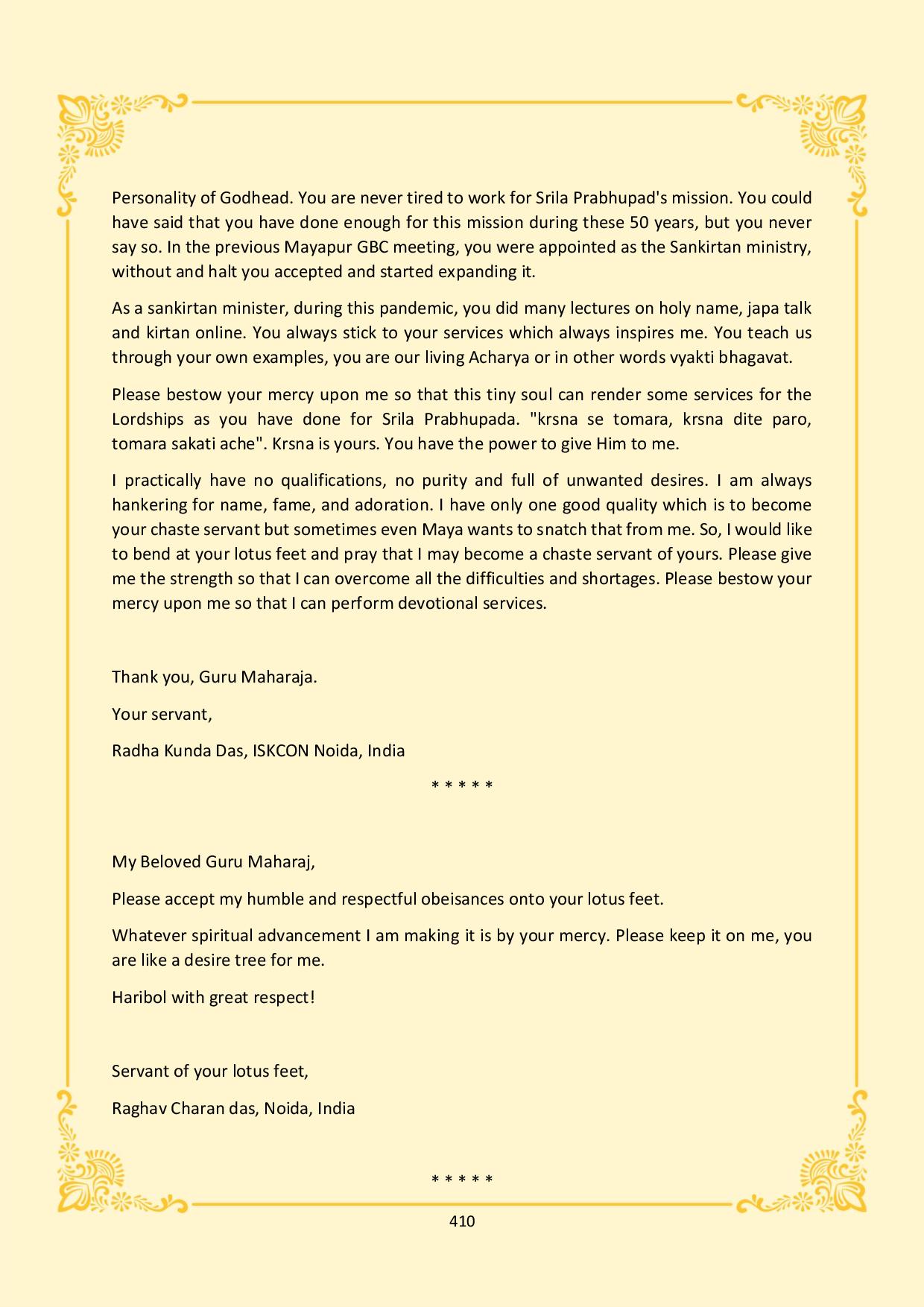 Personality of Godhead. You are never tired to work for Srila Prabhupad's mission. You could have said that you have done enough for this mission during these 50 years, but you never say so. In the previous Mayapur GBC meeting, you were appointed as the Sankirtan ministry, without and halt you accepted and started expanding it.

As a sankirtan minister, during this pandemic, you did many lectures on holy name, japa talk and kirtan online. You always stick to your services which always inspires me. You teach us through your own examples, you are our living Acharya or in other words vyakti bhagavat.

Please bestow your mercy upon me so that this tiny soul can render some services for the Lordships as you have done for Srila Prabhupada. "krsna se tomara, krsna dite paro, tomara sakati ache". Krsna is yours. You have the power to give Him to me.

I practically have no qualifications, no purity and full of unwanted desires. I am always hankering for name, fame, and adoration. I have only one good quality which is to become your chaste servant but sometimes even Maya wants to snatch that from me. So, I would like to bend at your lotus feet and pray that I may become a chaste servant of yours. Please give me the strength so that I can overcome all the difficulties and shortages. Please bestow your mercy upon me so that I can perform devotional services.

Thank you, Guru Maharaja.

Your servant,

Radha Kunda Das, ISKCON Noida, India

* * * * *

My Beloved Guru Maharaj,

Please accept my humble and respectful obeisances onto your lotus feet.

Whatever spiritual advancement I am making it is by your mercy. Please keep it on me, you are like a desire tree for me.

Haribol with great respect!

Servant of your lotus feet,

Raghav Charan das, Noida, India

* * * * *

410